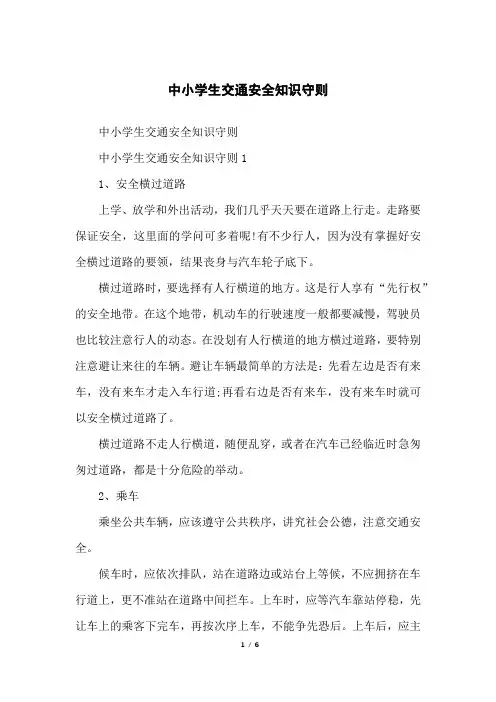 中小学生交通安全知识守则

中小学生交通安全知识守则

中小学生交通安全知识守则 1

1、安全横过道路

上学、放学和外出活动，我们几乎天天要在道路上行走。走路要保证安全，这里面的学问可多着呢!有不少行人，因为没有掌握好安全横过道路的要领，结果丧身与汽车轮子底下。

横过道路时，要选择有人行横道的地方。这是行人享有“先行权”的安全地带。在这个地带，机动车的行驶速度一般都要减慢，驾驶员也比较注意行人的动态。在没划有人行横道的地方横过道路，要特别注意避让来往的车辆。避让车辆最简单的方法是：先看左边是否有来车，没有来车才走入车行道;再看右边是否有来车，没有来车时就可以安全横过道路了。

横过道路不走人行横道，随便乱穿，或者在汽车已经临近时急匆匆过道路，都是十分危险的举动。

2、乘车

乘坐公共车辆，应该遵守公共秩序，讲究社会公德，注意交通安全。

候车时，应依次排队，站在道路边或站台上等候，不应拥挤在车行道上，更不准站在道路中间拦车。上车时，应等汽车靠站停稳，先让车上的乘客下完车，再按次序上车，不能争先恐后。上车后，应主

1 / 6